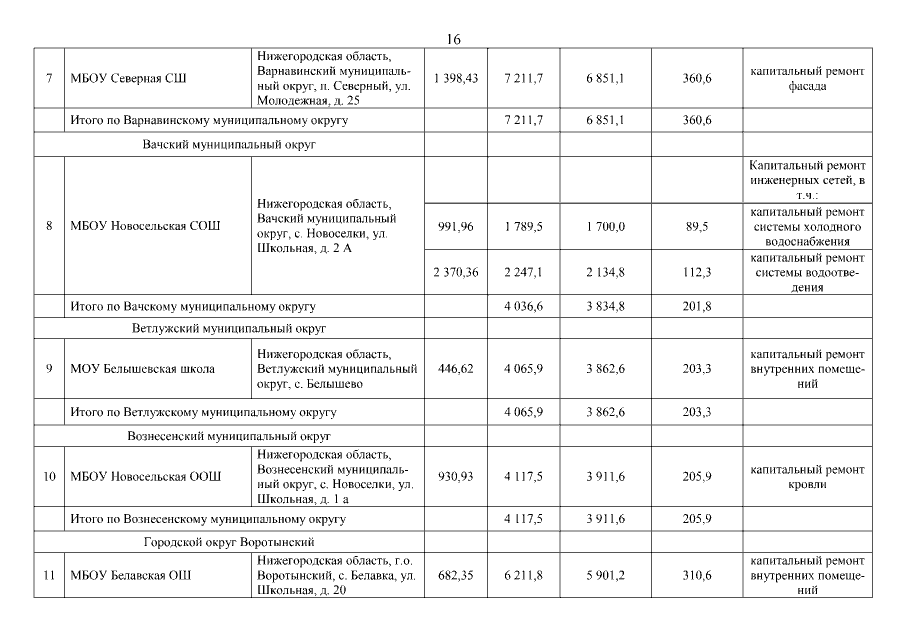 16

| | | | | | | | |
|---|---|---|---|---|---|---|---|
| 7 | МБОУ Северная СШ | Нижегородская область, Варнавинский муниципальный округ, п. Северный, ул. Молодежная, д. 25 | 1 398,43 | 7 211,7 | 6 851,1 | 360,6 | капитальный ремонт фасада |
| | Итого по Варнавинскому муниципальному округу | | | 7 211,7 | 6 851,1 | 360,6 | |
| | Вачский муниципальный округ | | | | | | |
| 8 | МБОУ Новосельская СОШ | Нижегородская область, Вачский муниципальный округ, с. Новоселки, ул. Школьная, д. 2 А | | | | | Капитальный ремонт инженерных сетей, в т.ч.: |
| | | | 991,96 | 1 789,5 | 1 700,0 | 89,5 | капитальный ремонт системы холодного водоснабжения |
| | | | 2 370,36 | 2 247,1 | 2 134,8 | 112,3 | капитальный ремонт системы водоотведения |
| | Итого по Вачскому муниципальному округу | | | 4 036,6 | 3 834,8 | 201,8 | |
| | Ветлужский муниципальный округ | | | | | | |
| 9 | МОУ Белышевская школа | Нижегородская область, Ветлужский муниципальный округ, с. Белышево | 446,62 | 4 065,9 | 3 862,6 | 203,3 | капитальный ремонт внутренних помещений |
| | Итого по Ветлужскому муниципальному округу | | | 4 065,9 | 3 862,6 | 203,3 | |
| | Вознесенский муниципальный округ | | | | | | |
| 10 | МБОУ Новосельская ООШ | Нижегородская область, Вознесенский муниципальный округ, с. Новоселки, ул. Школьная, д. 1 а | 930,93 | 4 117,5 | 3 911,6 | 205,9 | капитальный ремонт кровли |
| | Итого по Вознесенскому муниципальному округу | | | 4 117,5 | 3 911,6 | 205,9 | |
| | Городской округ Воротынский | | | | | | |
| 11 | МБОУ Белавская ОШ | Нижегородская область, г.о. Воротынский, с. Белавка, ул. Школьная, д. 20 | 682,35 | 6 211,8 | 5 901,2 | 310,6 | капитальный ремонт внутренних помещений |